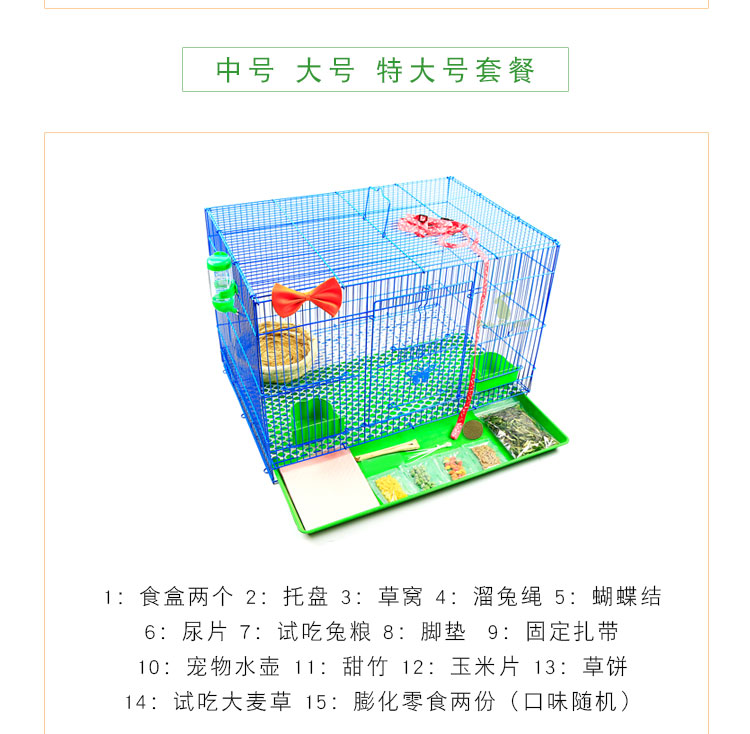 中号 大号 特大号套餐

1:食盒两个 2:托盘 3:草窝 4:溜兔绳 5:蝴蝶结
6:尿片 7:试吃兔粮 8:脚垫 9:固定扎带
10:宠物水壶 11:甜竹 12:玉米片 13:草饼
14:试吃大麦草 15:膨化零食两份(口味随机)